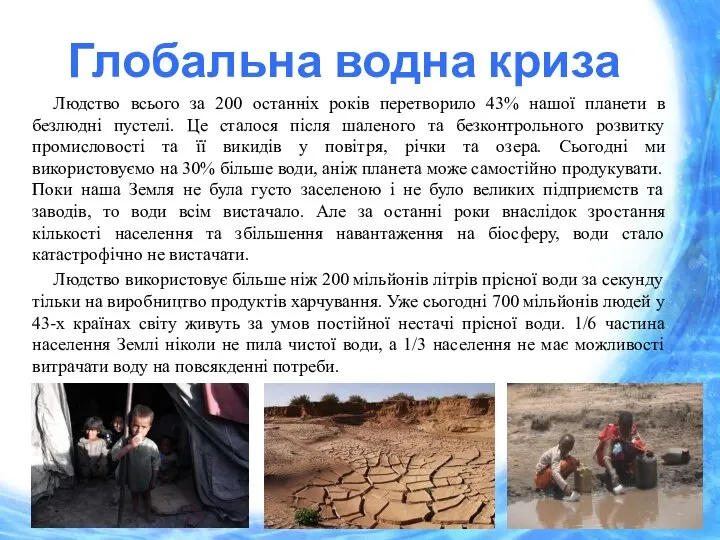 Глобальна водна криза

Людство всього за 200 останніх років перетворило 43% нашої планети в безлюдні пустелі. Це сталося після шаленого та безконтрольного розвитку промисловості та її викидів у повітря, річки та озера. Сьогодні ми використовуємо на 30% більше води, аніж планета може самостійно продукувати. Поки наша Земля не була густо заселеною і не було великих підприємств та заводів, то води всім вистачало. Але за останні роки внаслідок зростання кількості населення та збільшення навантаження на біосферу, води стало катастрофічно не вистачати.

Людство використовує більше ніж 200 мільйонів літрів прісної води за секунду тільки на виробництво продуктів харчування. Уже сьогодні 700 мільйонів людей у 43-х країнах світу живуть за умов постійної нестачі прісної води. 1/6 частина населення Землі ніколи не пила чистої води, а 1/3 населення не має можливості витрачати воду на повсякденні потреби.